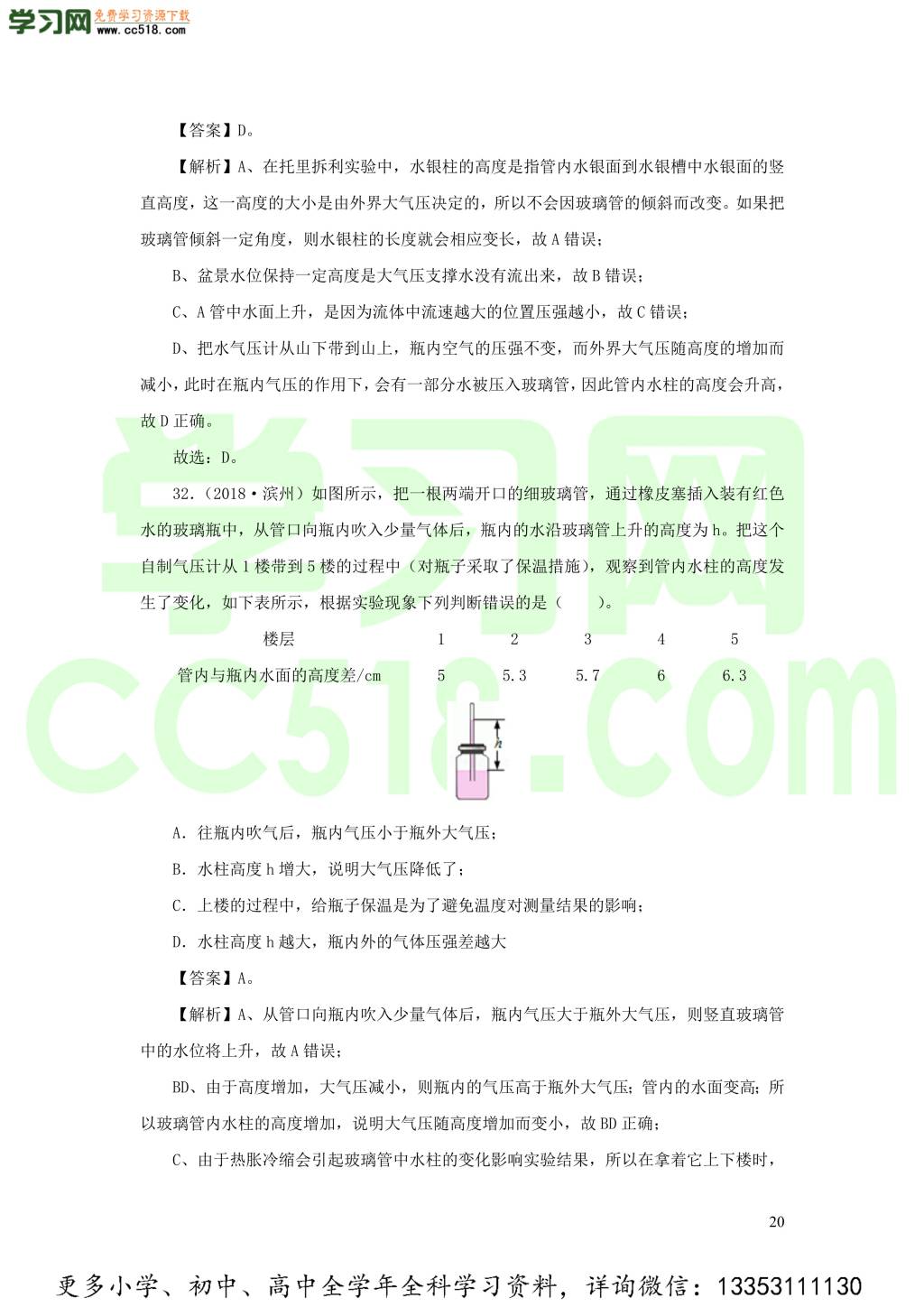 学习网 免费学习资源下载 www.cc518.com

【答案】D。

【解析】A、在托里拆利实验中，水银柱的高度是指管内水银面到水银槽中水银面的竖直高度，这一高度的大小是由外界大气压决定的，所以不会因玻璃管的倾斜而改变。如果把玻璃管倾斜一定角度，则水银柱的长度就会相应变长，故A错误；

B、盆景水位保持一定高度是大气压支撑水没有流出来，故B错误；

C、A管中水面上升，是因为流体中流速越大的位置压强越小，故C错误；

D、把水气压计从山下带到山上，瓶内空气的压强不变，而外界大气压随高度的增加而减小，此时在瓶内气压的作用下，会有一部分水被压入玻璃管，因此管内水柱的高度会升高，故D正确。

故选：D。

32.（2018·滨州）如图所示，把一根两端开口的细玻璃管，通过橡皮塞插入装有红色水的玻璃瓶中，从管口向瓶内吹入少量气体后，瓶内的水沿玻璃管上升的高度为h。把这个自制气压计从1楼带到5楼的过程中（对瓶子采取了保温措施），观察到管内水柱的高度发生了变化，如下表所示，根据实验现象下列判断错误的是（　　）。

| 楼层 | 1 | 2 | 3 | 4 | 5 |
|---|---|---|---|---|---|
| 管内与瓶内水面的高度差/cm | 5 | 5.3 | 5.7 | 6 | 6.3 |

h

A. 往瓶内吹气后，瓶内气压小于瓶外大气压；

B. 水柱高度h增大，说明大气压降低了；

C. 上楼的过程中，给瓶子保温是为了避免温度对测量结果的影响；

D. 水柱高度h越大，瓶内外的气体压强差越大

【答案】A。

【解析】A、从管口向瓶内吹入少量气体后，瓶内气压大于瓶外大气压，则竖直玻璃管中的水位将上升，故A错误；

BD、由于高度增加，大气压减小，则瓶内的气压高于瓶外大气压；管内的水面变高；所以玻璃管内水柱的高度增加，说明大气压随高度增加而变小，故BD正确；

C、由于热胀冷缩会引起玻璃管中水柱的变化影响实验结果，所以在拿着它上下楼时，

20

更多小学、初中、高中全学年全科学习资料，详询微信：13353111130